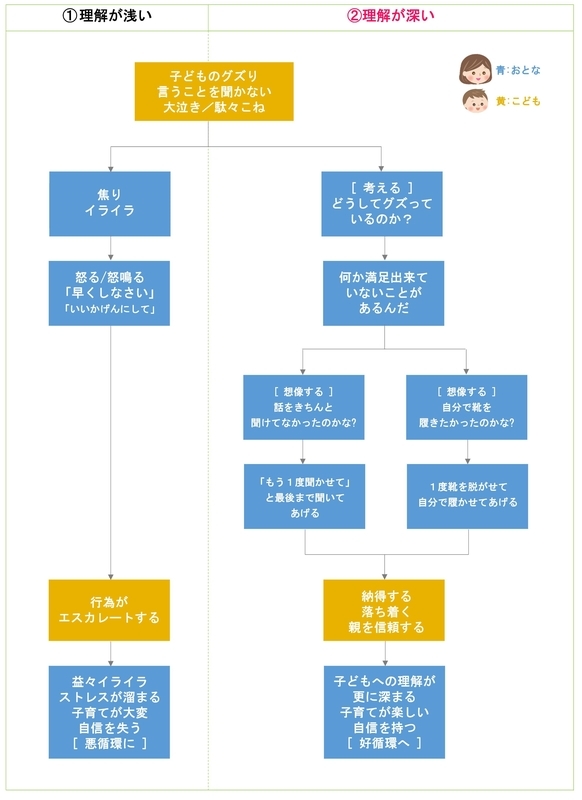 ①理解が浅い

②理解が深い

青:おとな
黄:こども

子どものグズり
言うことを聞かない
大泣き／駄々こね

焦り
イライラ

怒る/怒鳴る
「早くしなさい」
「いいかげんにして」

行為が
エスカレートする

益々イライラ
ストレスが溜まる
子育てが大変
自信を失う
［ 悪循環に ］

［ 考える ］
どうしてグズって
いるのか？

何か満足出来て
いないことが
あるんだ

［ 想像する ］
話をきちんと
聞けてなかったのかな?

「もう１度聞かせて」
と最後まで聞いて
あげる

［ 想像する ］
自分で靴を
履きたかったのかな?

１度靴を脱がせて
自分で履かせてあげる

納得する
落ち着く
親を信頼する

子どもへの理解が
更に深まる
子育てが楽しい
自信を持つ
［ 好循環へ ］